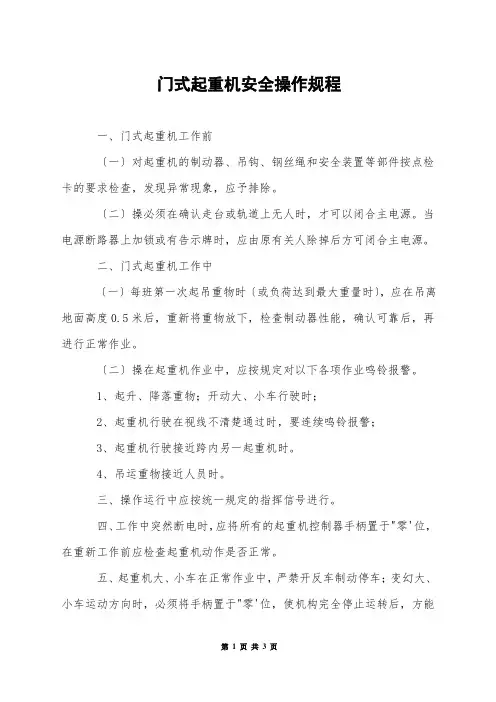 门式起重机安全操作规程

一、门式起重机工作前

〔一〕对起重机的制动器、吊钩、钢丝绳和安全装置等部件按点检卡的要求检查，发现异常现象，应予排除。

〔二〕操必须在确认走台或轨道上无人时，才可以闭合主电源。当电源断路器上加锁或有告示牌时，应由原有关人除掉后方可闭合主电源。

二、门式起重机工作中

〔一〕每班第一次起吊重物时〔或负荷达到最大重量时〕，应在吊离地面高度0.5米后，重新将重物放下，检查制动器性能，确认可靠后，再进行正常作业。

〔二〕操在起重机作业中，应按规定对以下各项作业鸣铃报警。

1、起升、降落重物；开动大、小车行驶时；

2、起重机行驶在视线不清楚通过时，要连续鸣铃报警；

3、起重机行驶接近跨内另一起重机时。

4、吊运重物接近人员时。

三、操作运行中应按统一规定的指挥信号进行。

四、工作中突然断电时，应将所有的起重机控制器手柄置于"零'位，在重新工作前应检查起重机动作是否正常。

五、起重机大、小车在正常作业中，严禁开反车制动停车；变幻大、小车运动方向时，必须将手柄置于"零'位，使机构完全停止运转后，方能

第 1 页 共 3 页